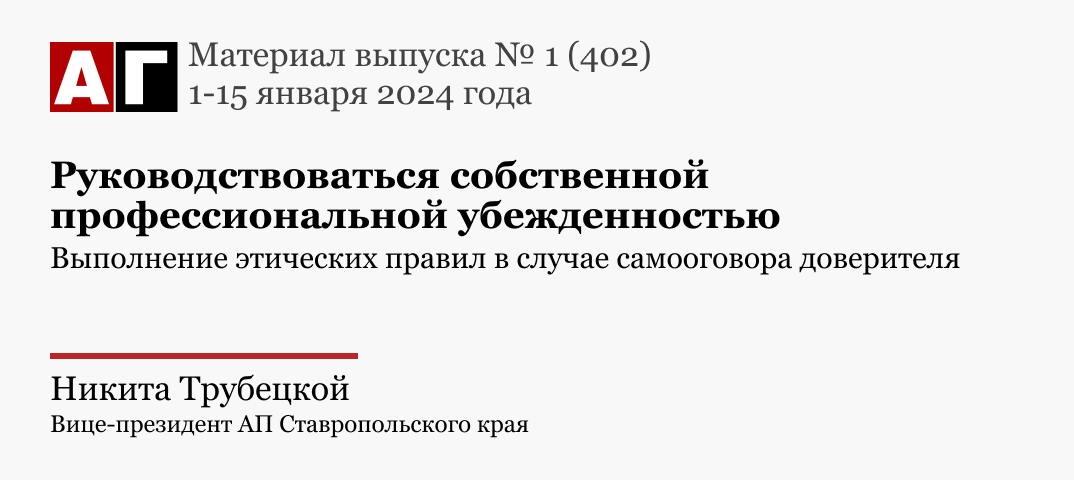 АГ

Материал выпуска № 1 (402)
1-15 января 2024 года

Руководствоваться собственной профессиональной убежденностью
Выполнение этических правил в случае самооговора доверителя

Никита Трубецкой
Вице-президент АП Ставропольского края